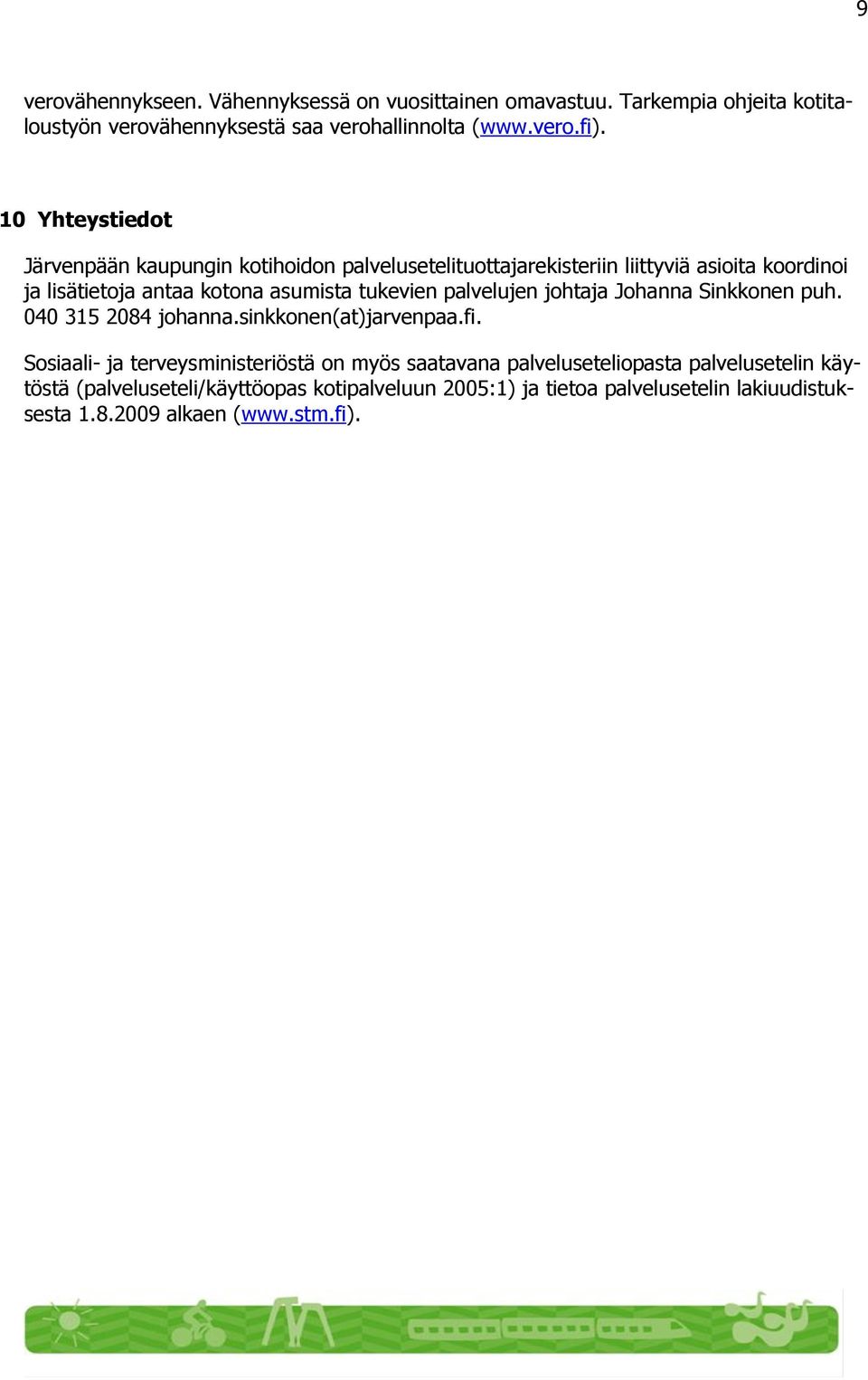 9

verovähennykseen. Vähennyksessä on vuosittainen omavastuu. Tarkempia ohjeita kotitaloustyön verovähennyksestä saa verohallinnolta (www.vero.fi).

10 Yhteystiedot

Järvenpään kaupungin kotihoidon palvelusetelituottajarekisteriin liittyviä asioita koordinoi ja lisätietoja antaa kotona asumista tukevien palvelujen johtaja Johanna Sinkkonen puh. 040 315 2084 johanna.sinkkonen(at)jarvenpaa.fi.

Sosiaali- ja terveysministeriöstä on myös saatavana palveluseteliopasta palvelusetelin käytöstä (palveluseteli/käyttöopas kotipalveluun 2005:1) ja tietoa palvelusetelin lakiuudistuksesta 1.8.2009 alkaen (www.stm.fi).